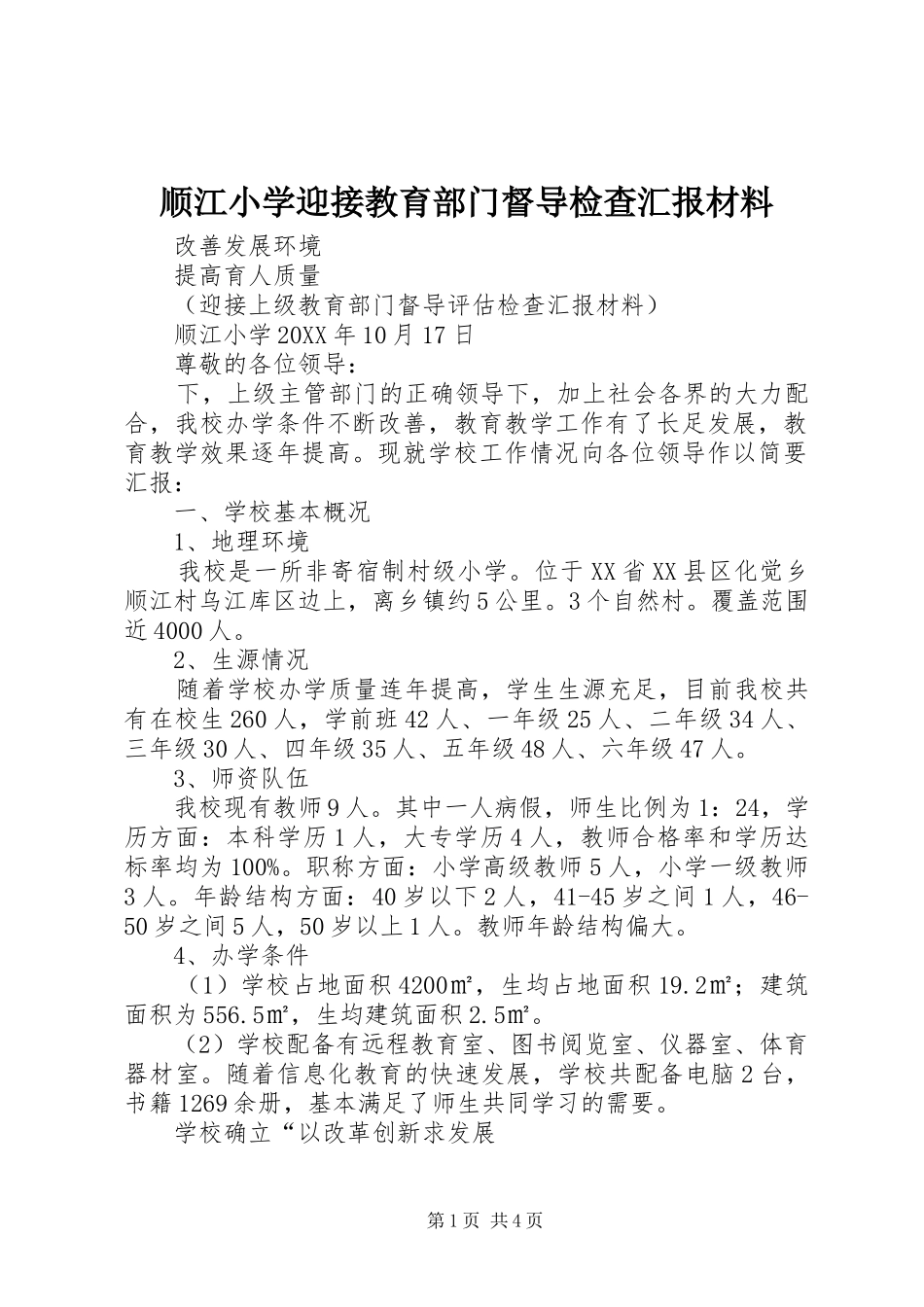 顺江小学迎接教育部门督导检查汇报材料

改善发展环境

提高育人质量

（迎接上级教育部门督导评估检查汇报材料）

顺江小学20XX年10月17日

尊敬的各位领导：

下，上级主管部门的正确领导下，加上社会各界的大力配合，我校办学条件不断改善，教育教学工作有了长足发展，教育教学效果逐年提高。现就学校工作情况向各位领导作以简要汇报：

一、学校基本概况

1、地理环境

我校是一所非寄宿制村级小学。位于XX省XX县区化觉乡顺江村乌江库区边上，离乡镇约5公里。3个自然村。覆盖范围近4000人。

2、生源情况

随着学校办学质量连年提高，学生生源充足，目前我校共有在校生260人，学前班42人、一年级25人、二年级34人、三年级30人、四年级35人、五年级48人、六年级47人。

3、师资队伍

我校现有教师9人。其中一人病假，师生比例为1：24，学历方面：本科学历1人，大专学历4人，教师合格率和学历达标率均为100%。职称方面：小学高级教师5人，小学一级教师3人。年龄结构方面：40岁以下2人，41-45岁之间1人，46-50岁之间5人，50岁以上1人。教师年龄结构偏大。

4、办学条件

（1）学校占地面积4200㎡，生均占地面积19.2㎡；建筑面积为556.5㎡，生均建筑面积2.5㎡。

（2）学校配备有远程教育室、图书阅览室、仪器室、体育器材室。随着信息化教育的快速发展，学校共配备电脑2台，书籍1269余册，基本满足了师生共同学习的需要。

学校确立“以改革创新求发展

第1页 共4页